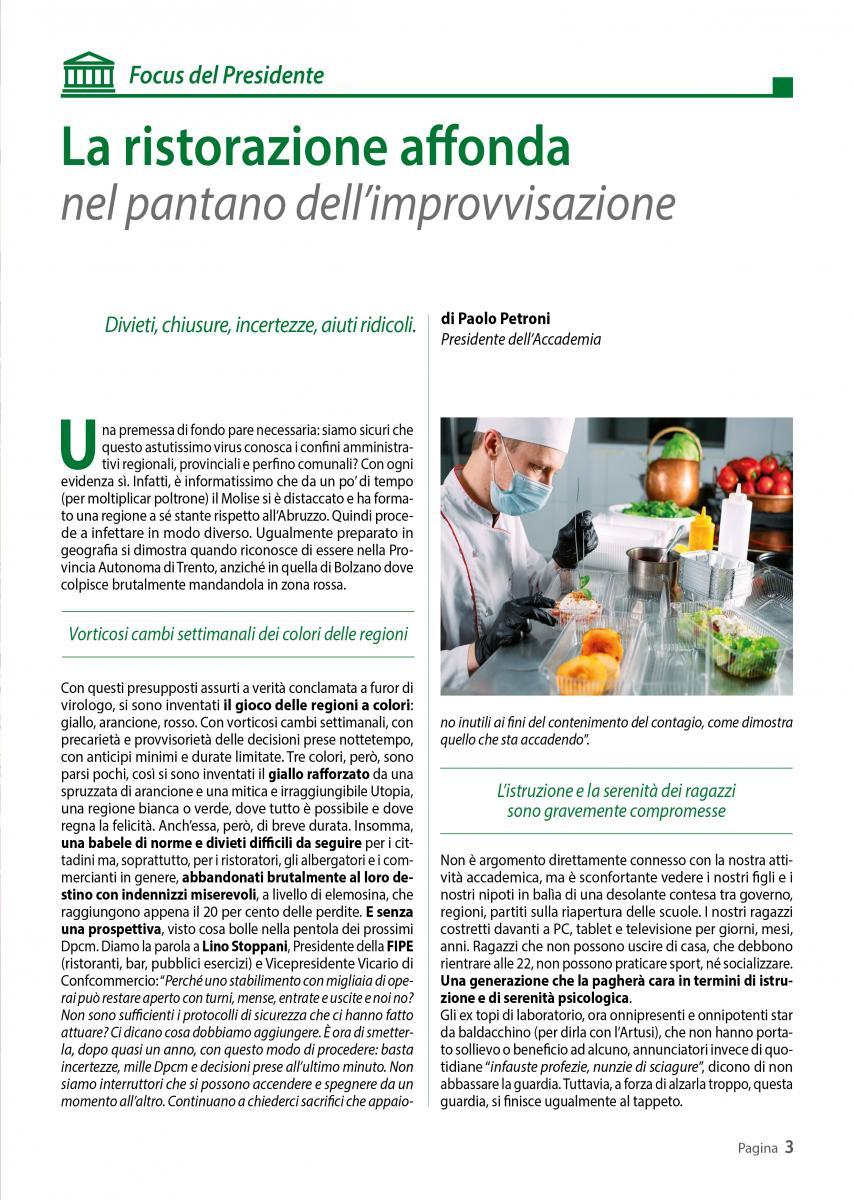 Focus del Presidente

La ristorazione affonda
nel pantano dell'improvvisazione

Divieti, chiusure, incertezze, aiuti ridicoli.

di Paolo Petroni
Presidente dell'Accademia

Una premessa di fondo pare necessaria: siamo sicuri che questo astutissimo virus conosca i confini amministrativi regionali, provinciali e perfino comunali? Con ogni evidenza sì. Infatti, è informatissimo che da un po' di tempo (per moltiplicar poltrone) il Molise si è distaccato e ha formato una regione a sé stante rispetto all'Abruzzo. Quindi procede a infettare in modo diverso. Ugualmente preparato in geografia si dimostra quando riconosce di essere nella Provincia Autonoma di Trento, anziché in quella di Bolzano dove colpisce brutalmente mandandola in zona rossa.

Vorticosi cambi settimanali dei colori delle regioni

Con questi presupposti assurti a verità conclamata a furor di virologo, si sono inventati il gioco delle regioni a colori: giallo, arancione, rosso. Con vorticosi cambi settimanali, con precarietà e provvisorietà delle decisioni prese nottetempo, con anticipi minimi e durate limitate. Tre colori, però, sono parsi pochi, così si sono inventati il giallo rafforzato da una spruzzata di arancione e una mitica e irraggiungibile Utopia, una regione bianca o verde, dove tutto è possibile e dove regna la felicità. Anch'essa, però, di breve durata. Insomma, una babele di norme e divieti difficili da seguire per i cittadini ma, soprattutto, per i ristoratori, gli albergatori e i commercianti in genere, abbandonati brutalmente al loro destino con indennizzi miserevoli, a livello di elemosina, che raggiungono appena il 20 per cento delle perdite. E senza una prospettiva, visto cosa bolle nella pentola dei prossimi Dpcm. Diamo la parola a Lino Stoppani, Presidente della FIPE (ristoranti, bar, pubblici esercizi) e Vicepresidente Vicario di Confcommercio: "Perché uno stabilimento con migliaia di operai può restare aperto con turni, mense, entrate e uscite e noi no? Non sono sufficienti i protocolli di sicurezza che ci hanno fatto attuare? Ci dicano cosa dobbiamo aggiungere. È ora di smetterla, dopo quasi un anno, con questo modo di procedere: basta incertezze, mille Dpcm e decisioni prese all'ultimo minuto. Non siamo interruttori che si possono accendere e spegnere da un momento all'altro. Continuano a chiederci sacrifici che appaiono inutili ai fini del contenimento del contagio, come dimostra quello che sta accadendo".

L'istruzione e la serenità dei ragazzi sono gravemente compromesse

Non è argomento direttamente connesso con la nostra attività accademica, ma è sconfortante vedere i nostri figli e i nostri nipoti in balìa di una desolante contesa tra governo, regioni, partiti sulla riapertura delle scuole. I nostri ragazzi costretti davanti a PC, tablet e televisione per giorni, mesi, anni. Ragazzi che non possono uscire di casa, che debbono rientrare alle 22, non possono praticare sport, né socializzare. Una generazione che la pagherà cara in termini di istruzione e di serenità psicologica.
Gli ex topi di laboratorio, ora onnipresenti e onnipotenti star da baldacchino (per dirla con l'Artusi), che non hanno portato sollievo o beneficio ad alcuno, annunciatori invece di quotidiane "infauste profezie, nunzie di sciagure", dicono di non abbassare la guardia. Tuttavia, a forza di alzarla troppo, questa guardia, si finisce ugualmente al tappeto.

Pagina 3